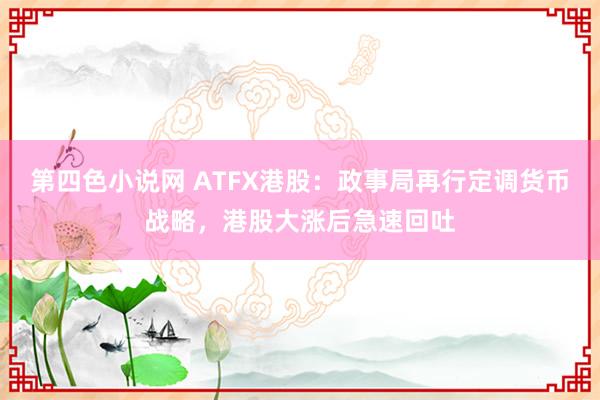 第四色小说网 ATFX港股：政事局再行定调货币战略，港股大涨后急速回吐